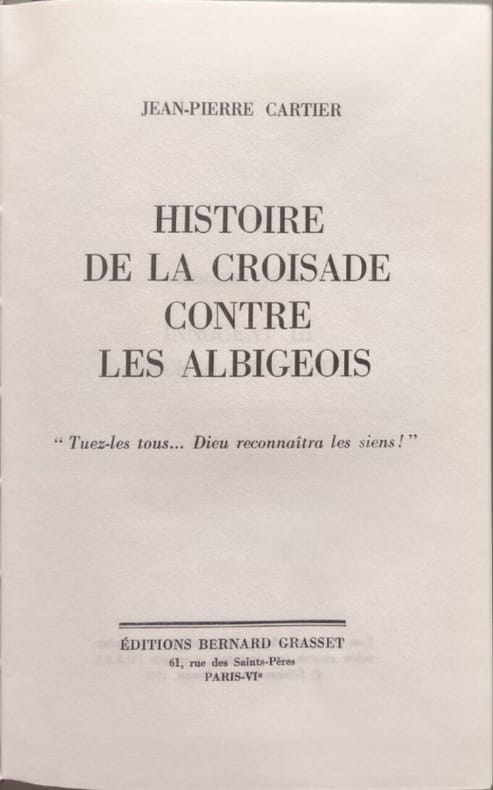 JEAN-PIERRE CARTIER

HISTOIRE
DE LA CROISADE
CONTRE
LES ALBIGEOIS

"Tuez-les tous... Dieu reconnaîtra les siens!"

ÉDITIONS BERNARD GRASSET
61, rue des Saints-Pères
PARIS-VIe